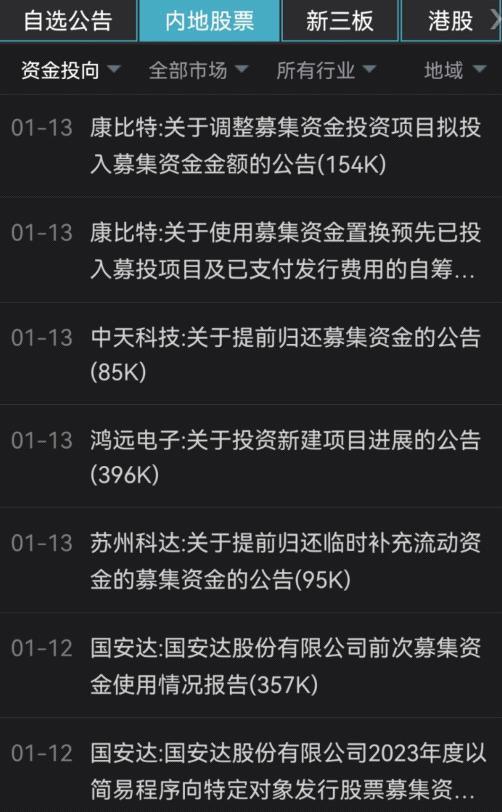 自选公告 内地股票 新三板 港股

资金投向 全部市场 所有行业 地域

01-13 康比特:关于调整募集资金投资项目拟投入募集资金金额的公告(154K)

01-13 康比特:关于使用募集资金置换预先已投入募投项目及已支付发行费用的自筹...

01-13 中天科技:关于提前归还募集资金的公告(85K)

01-13 鸿远电子:关于投资新建项目进展的公告(396K)

01-13 苏州科达:关于提前归还临时补充流动资金的募集资金的公告(95K)

01-12 国安达:国安达股份有限公司前次募集资金使用情况报告(357K)

01-12 国安达:国安达股份有限公司2023年度以简易程序向特定对象发行股票募集资...